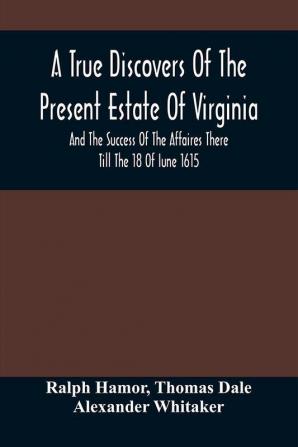 A True Discovers Of The Present Estate Of Virginia

And The Success Of The Affaires There Till The 18 Of Iune 1615

Ralph Hamor, Thomas Dale
Alexander Whitaker